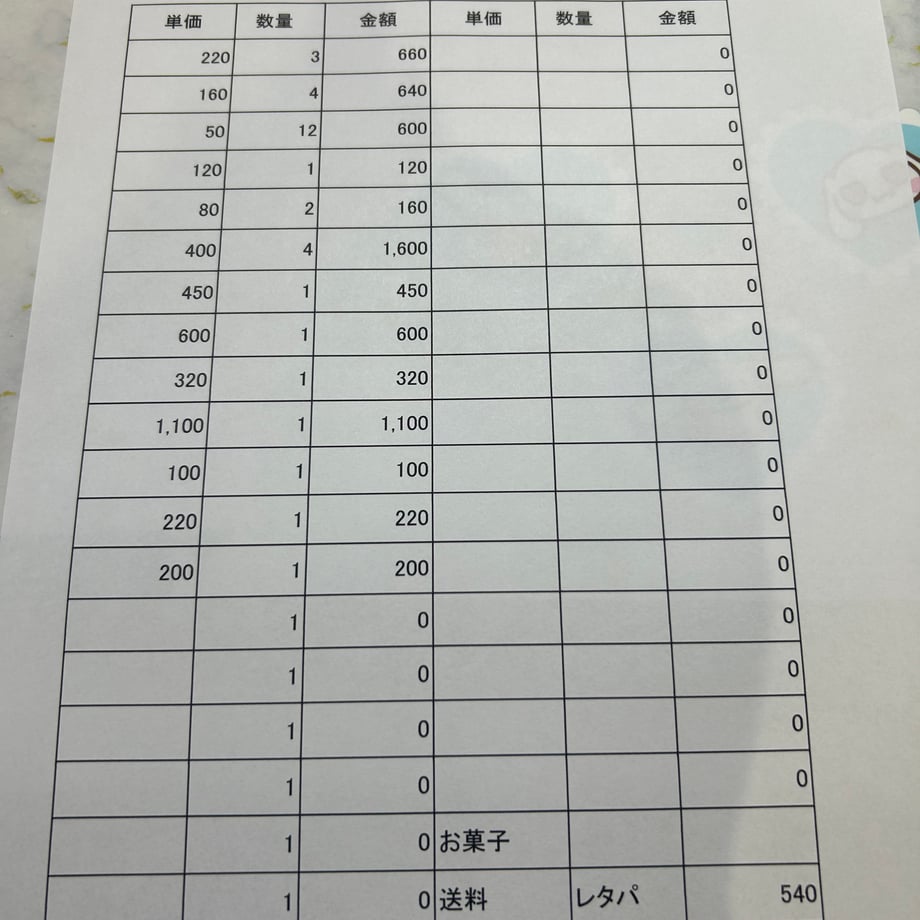 | 単価 | 数量 | 金額 | 単価 | 数量 | 金額 |
|---|---|---|---|---|---|
| 220 | 3 | 660 | | | 0 |
| 160 | 4 | 640 | | | 0 |
| 50 | 12 | 600 | | | 0 |
| 120 | 1 | 120 | | | 0 |
| 80 | 2 | 160 | | | 0 |
| 400 | 4 | 1,600 | | | 0 |
| 450 | 1 | 450 | | | 0 |
| 600 | 1 | 600 | | | 0 |
| 320 | 1 | 320 | | | 0 |
| 1,100 | 1 | 1,100 | | | 0 |
| 100 | 1 | 100 | | | 0 |
| 220 | 1 | 220 | | | 0 |
| 200 | 1 | 200 | | | 0 |
| | 1 | 0 | | | 0 |
| | 1 | 0 | | | 0 |
| | 1 | 0 | | | 0 |
| | 1 | 0 | | | 0 |
| | 1 | 0 | お菓子 | | |
| | 1 | 0 | 送料 | レタパ | 540 |